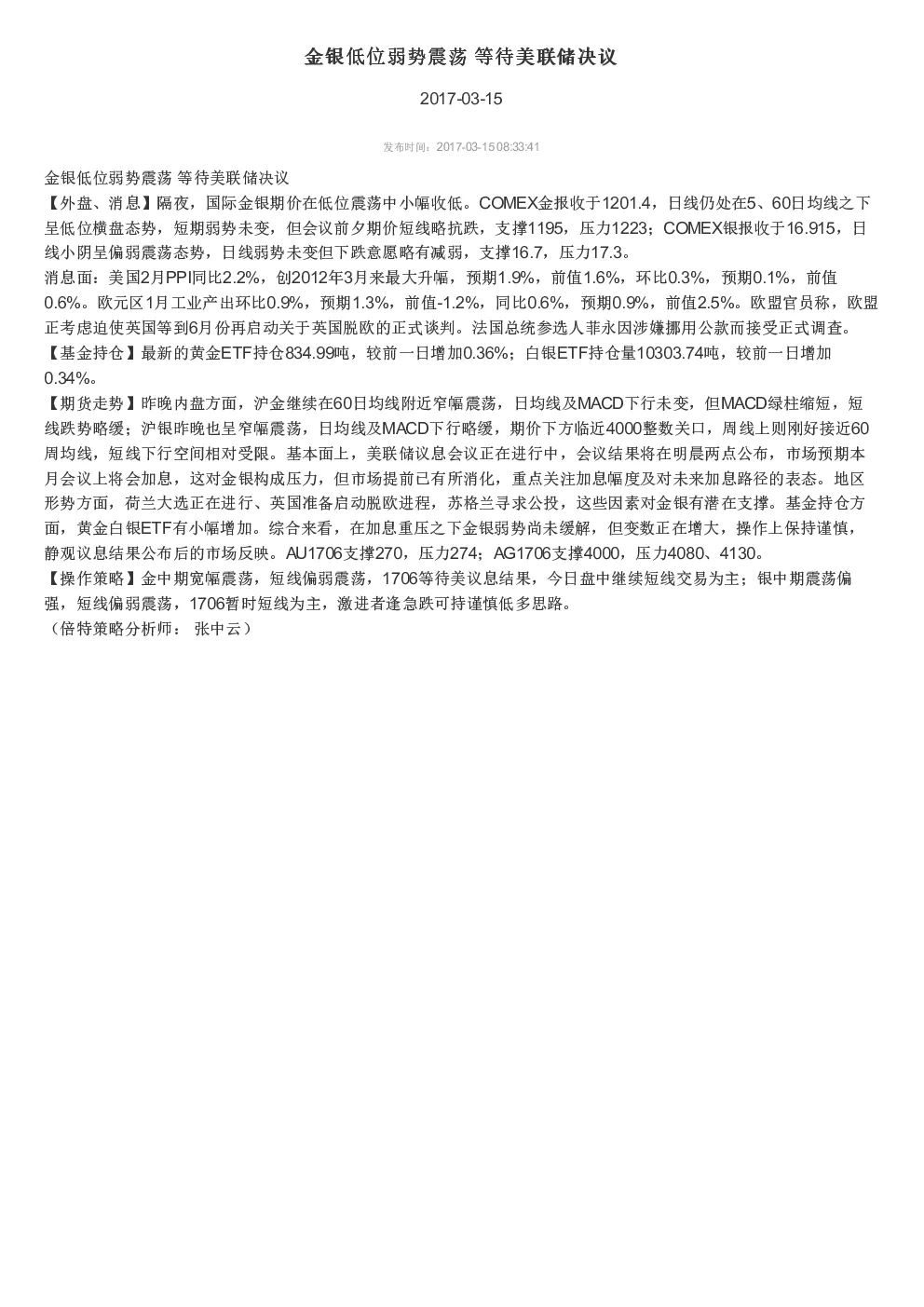 金银低位弱势震荡 等待美联储决议

2017-03-15

发布时间：2017-03-15 08:33:41

金银低位弱势震荡 等待美联储决议
【外盘、消息】隔夜，国际金银期价在低位震荡中小幅收低。COMEX金报收于1201.4，日线仍处在5、60日均线之下呈低位横盘态势，短期弱势未变，但会议前夕期价短线略抗跌，支撑1195，压力1223；COMEX银报收于16.915，日线小阴呈偏弱震荡态势，日线弱势未变但下跌意愿略有减弱，支撑16.7，压力17.3。
消息面：美国2月PPI同比2.2%，创2012年3月来最大升幅，预期1.9%，前值1.6%，环比0.3%，预期0.1%，前值0.6%。欧元区1月工业产出环比0.9%，预期1.3%，前值-1.2%，同比0.6%，预期0.9%，前值2.5%。欧盟官员称，欧盟正考虑迫使英国等到6月份再启动关于英国脱欧的正式谈判。法国总统参选人菲永因涉嫌挪用公款而接受正式调查。
【基金持仓】最新的黄金ETF持仓834.99吨，较前一日增加0.36%；白银ETF持仓量10303.74吨，较前一日增加0.34%。
【期货走势】昨晚内盘方面，沪金继续在60日均线附近窄幅震荡，日均线及MACD下行未变，但MACD绿柱缩短，短线跌势略缓；沪银昨晚也呈窄幅震荡，日均线及MACD下行略缓，期价下方临近4000整数关口，周线上则刚好接近60周均线，短线下行空间相对受限。基本面上，美联储议息会议正在进行中，会议结果将在明晨两点公布，市场预期本月会议上将会加息，这对金银构成压力，但市场提前已有所消化，重点关注加息幅度及对未来加息路径的表态。地区形势方面，荷兰大选正在进行、英国准备启动脱欧进程，苏格兰寻求公投，这些因素对金银有潜在支撑。基金持仓方面，黄金白银ETF有小幅增加。综合来看，在加息重压之下金银弱势尚未缓解，但变数正在增大，操作上保持谨慎，静观议息结果公布后的市场反映。AU1706支撑270，压力274；AG1706支撑4000，压力4080、4130。
【操作策略】金中期宽幅震荡，短线偏弱震荡，1706等待美议息结果，今日盘中继续短线交易为主；银中期震荡偏强，短线偏弱震荡，1706暂时短线为主，激进者逢急跌可持谨慎低多思路。
（倍特策略分析师： 张中云）